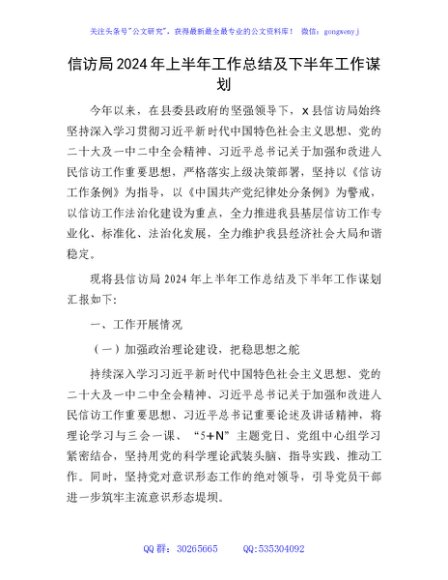 关注头条号"公文研究"，获得最新最全最专业的公文资料库！ 微信：gongwenyj

信访局2024年上半年工作总结及下半年工作谋划

今年以来，在县委县政府的坚强领导下，x县信访局始终坚持深入学习贯彻习近平新时代中国特色社会主义思想、党的二十大及一中二中全会精神、习近平总书记关于加强和改进人民信访工作重要思想，严格落实上级决策部署，坚持以《信访工作条例》为指导，以《中国共产党纪律处分条例》为警戒，以信访工作法治化建设为重点，全力推进我县基层信访工作专业化、标准化、法治化发展，全力维护我县经济社会大局和谐稳定。

现将县信访局2024年上半年工作总结及下半年工作谋划汇报如下：

一、工作开展情况

（一）加强政治理论建设，把稳思想之舵

持续深入学习习近平新时代中国特色社会主义思想、党的二十大及一中二中全会精神、习近平总书记关于加强和改进人民信访工作重要思想、习近平总书记重要论述及讲话精神，将理论学习与三会一课、"5+N"主题党日、党组中心组学习紧密结合，坚持用党的科学理论武装头脑、指导实践、推动工作。同时，坚持党对意识形态工作的绝对领导，引导党员干部进一步筑牢主流意识形态堤坝。

QQ群：30265665　　QQ:535304092